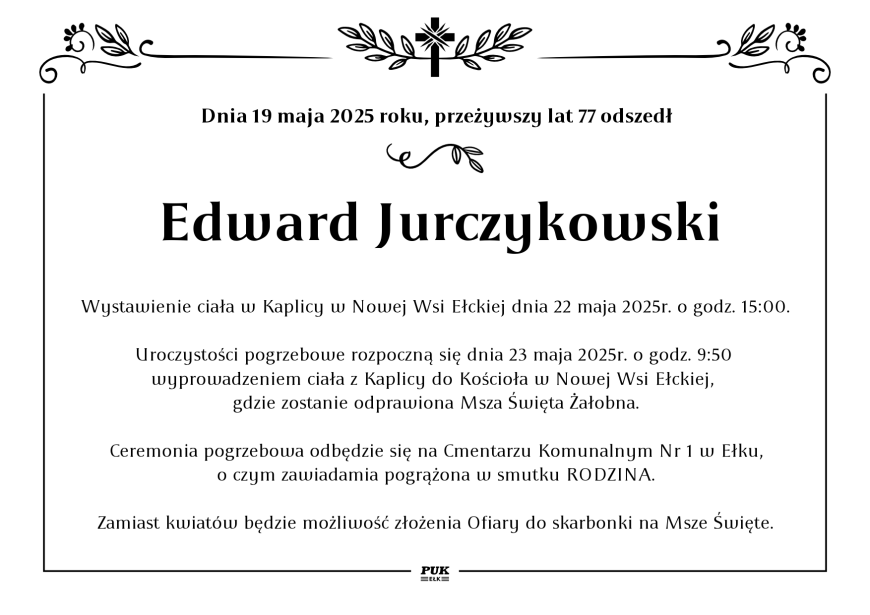 Dnia 19 maja 2025 roku, przeżywszy lat 77 odszedł

Edward Jurczykowski

Wystawienie ciała w Kaplicy w Nowej Wsi Ełckiej dnia 22 maja 2025r. o godz. 15:00.

Uroczystości pogrzebowe rozpoczną się dnia 23 maja 2025r. o godz. 9:50 wyprowadzeniem ciała z Kaplicy do Kościoła w Nowej Wsi Ełckiej, gdzie zostanie odprawiona Msza Święta Żałobna.

Ceremonia pogrzebowa odbędzie się na Cmentarzu Komunalnym Nr 1 w Ełku, o czym zawiadamia pogrążona w smutku RODZINA.

Zamiast kwiatów będzie możliwość złożenia Ofiary do skarbonki na Msze Święte.

PUK
EŁK